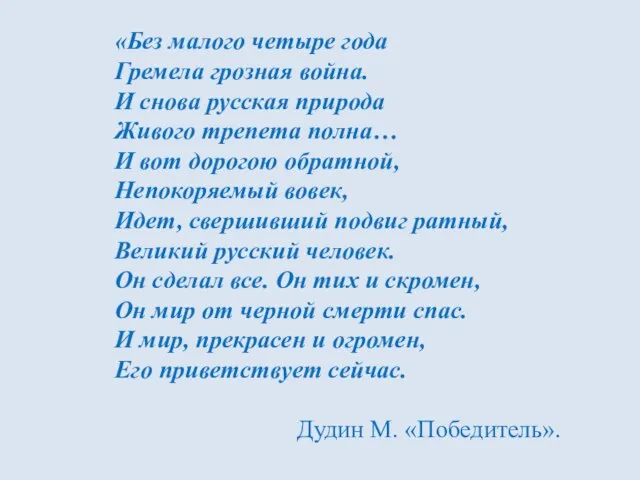 «Без малого четыре года
Гремела грозная война.
И снова русская природа
Живого трепета полна…
И вот дорогою обратной,
Непокоряемый вовек,
Идет, свершивший подвиг ратный,
Великий русский человек.
Он сделал все. Он тих и скромен,
Он мир от черной смерти спас.
И мир, прекрасен и огромен,
Его приветствует сейчас.

Дудин М. «Победитель».